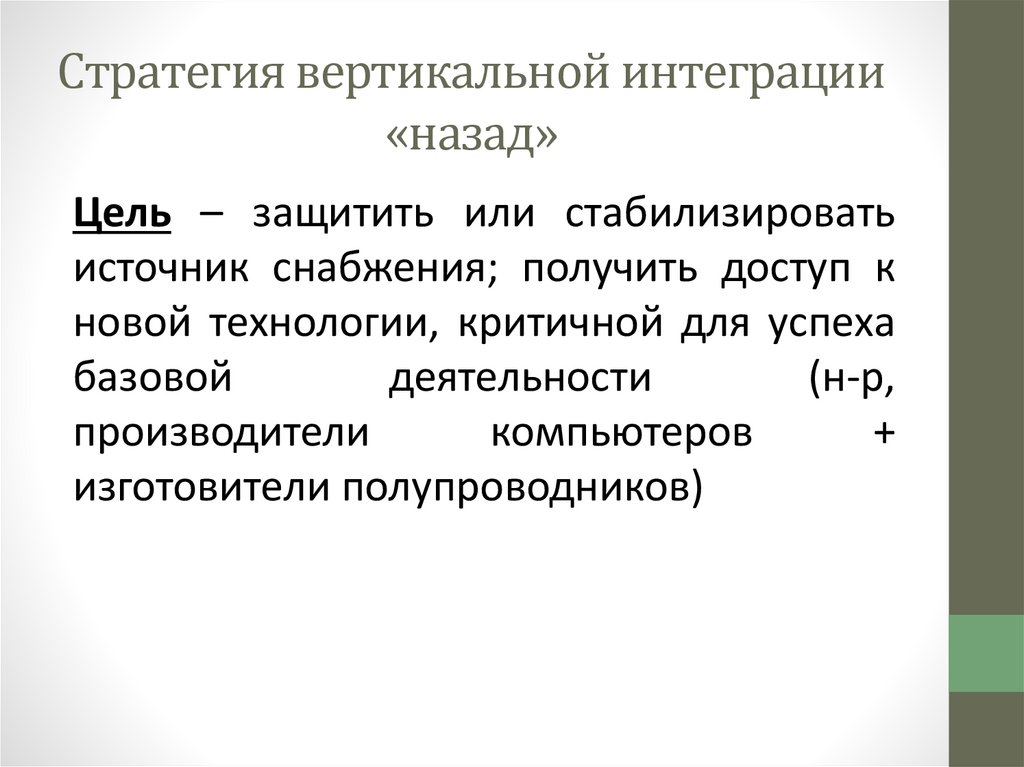 Стратегия вертикальной интеграции «назад»

Цель – защитить или стабилизировать источник снабжения; получить доступ к новой технологии, критичной для успеха базовой деятельности (н-р, производители компьютеров + изготовители полупроводников)